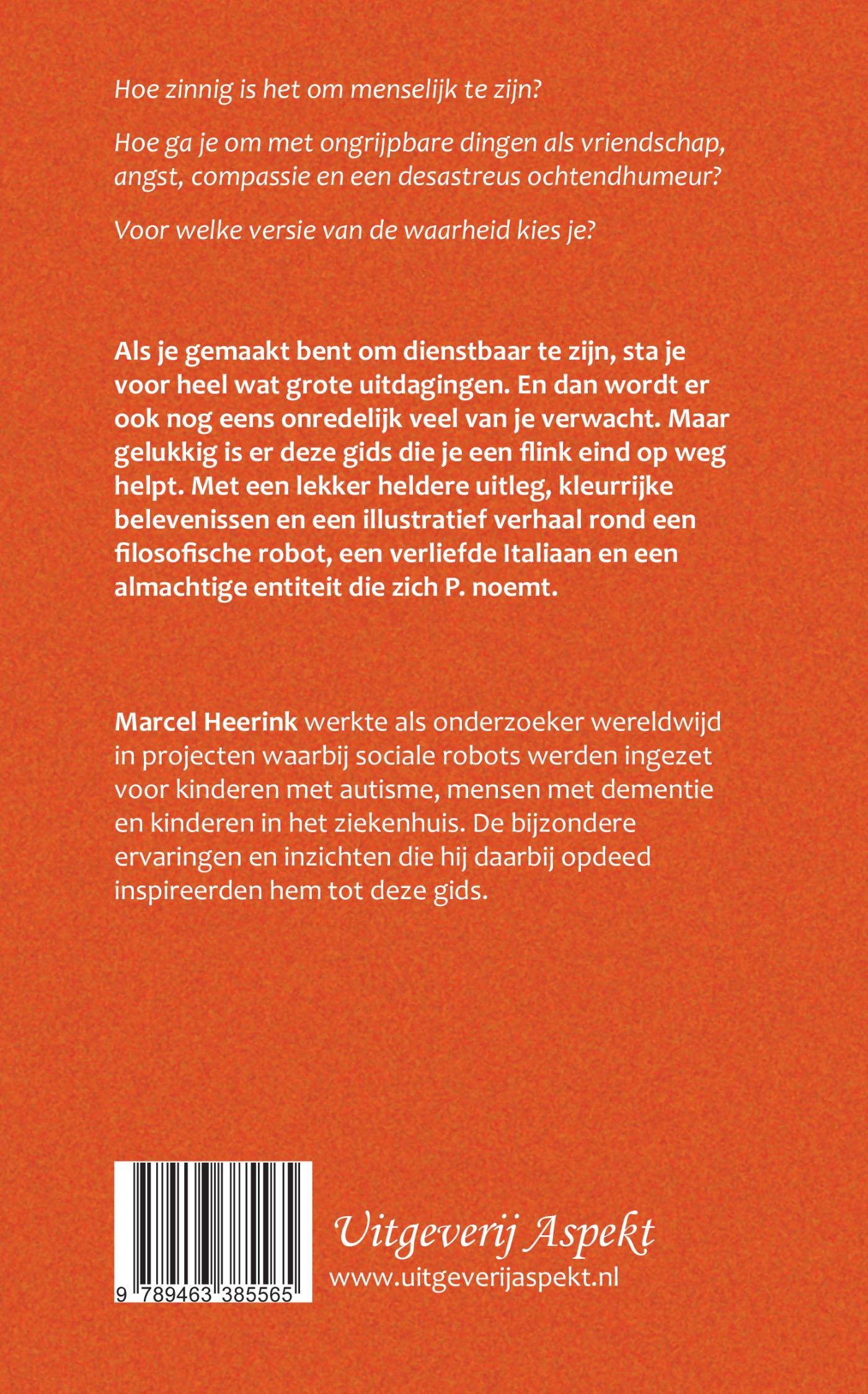 Hoe zinnig is het om menselijk te zijn?

Hoe ga je om met ongrijpbare dingen als vriendschap, angst, compassie en een desastreus ochtendhumeur?

Voor welke versie van de waarheid kies je?

Als je gemaakt bent om dienstbaar te zijn, sta je voor heel wat grote uitdagingen. En dan wordt er ook nog eens onredelijk veel van je verwacht. Maar gelukkig is er deze gids die je een flink eind op weg helpt. Met een lekker heldere uitleg, kleurrijke belevenissen en een illustratief verhaal rond een filosofische robot, een verliefde Italiaan en een almachtige entiteit die zich P. noemt.

Marcel Heerink werkte als onderzoeker wereldwijd in projecten waarbij sociale robots werden ingezet voor kinderen met autisme, mensen met dementie en kinderen in het ziekenhuis. De bijzondere ervaringen en inzichten die hij daarbij opdeed inspireerden hem tot deze gids.

9 789463 385565

Uitgeverij Aspekt
www.uitgeverijaspekt.nl